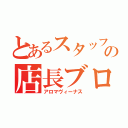 とあるスタッフの
店長ブロ
アロマヴィーナス